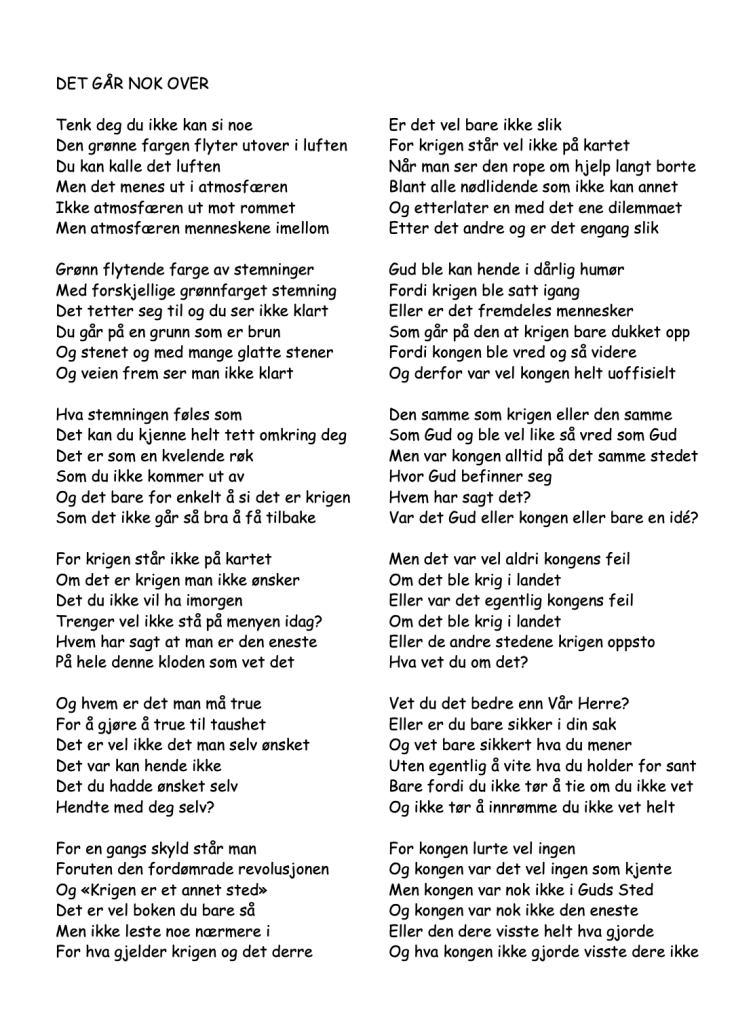 DET GÅR NOK OVER

Tenk deg du ikke kan si noe
Den grønne fargen flyter utover i luften
Du kan kalle det luften
Men det menes ut i atmosfæren
Ikke atmosfæren ut mot rommet
Men atmosfæren menneskene imellom

Grønn flytende farge av stemninger
Med forskjellige grønnfarget stemning
Det tetter seg til og du ser ikke klart
Du går på en grunn som er brun
Og stenet og med mange glatte stener
Og veien frem ser man ikke klart

Hva stemningen føles som
Det kan du kjenne helt tett omkring deg
Det er som en kvelende røk
Som du ikke kommer ut av
Og det bare for enkelt å si det er krigen
Som det ikke går så bra å få tilbake

For krigen står ikke på kartet
Om det er krigen man ikke ønsker
Det du ikke vil ha imorgen
Trenger vel ikke stå på menyen idag?
Hvem har sagt at man er den eneste
På hele denne kloden som vet det

Og hvem er det man må true
For å gjøre å true til taushet
Det er vel ikke det man selv ønsket
Det var kan hende ikke
Det du hadde ønsket selv
Hendte med deg selv?

For en gangs skyld står man
Foruten den fordømrade revolusjonen
Og «Krigen er et annet sted»
Det er vel boken du bare så
Men ikke leste noe nærmere i
For hva gjelder krigen og det derre

Er det vel bare ikke slik
For krigen står vel ikke på kartet
Når man ser den rope om hjelp langt borte
Blant alle nødlidende som ikke kan annet
Og etterlater en med det ene dilemmaet
Etter det andre og er det engang slik

Gud ble kan hende i dårlig humør
Fordi krigen ble satt igang
Eller er det fremdeles mennesker
Som går på den at krigen bare dukket opp
Fordi kongen ble vred og så videre
Og derfor var vel kongen helt uoffisielt

Den samme som krigen eller den samme
Som Gud og ble vel like så vred som Gud
Men var kongen alltid på det samme stedet
Hvor Gud befinner seg
Hvem har sagt det?
Var det Gud eller kongen eller bare en idé?

Men det var vel aldri kongens feil
Om det ble krig i landet
Eller var det egentlig kongens feil
Om det ble krig i landet
Eller de andre stedene krigen oppsto
Hva vet du om det?

Vet du det bedre enn Vår Herre?
Eller er du bare sikker i din sak
Og vet bare sikkert hva du mener
Uten egentlig å vite hva du holder for sant
Bare fordi du ikke tør å tie om du ikke vet
Og ikke tør å innrømme du ikke vet helt

For kongen lurte vel ingen
Og kongen var det vel ingen som kjente
Men kongen var nok ikke i Guds Sted
Og kongen var nok ikke den eneste
Eller den dere visste helt hva gjorde
Og hva kongen ikke gjorde visste dere ikke